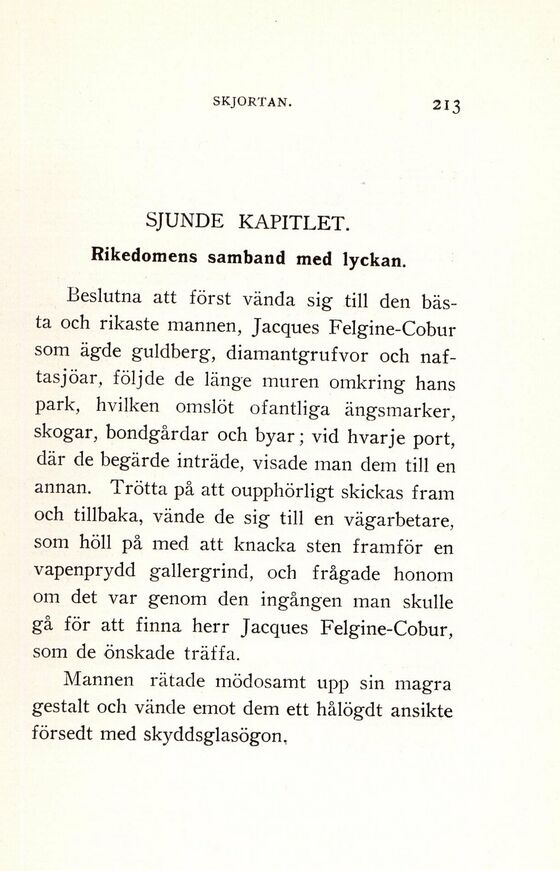 SKJORTAN. 213

SJUNDE KAPITLET.

Rikedomens samband med lyckan.

Beslutna att först vända sig till den bästa och rikaste mannen, Jacques Felgine-Cobur som ägde guldberg, diamantgrufvor och naftasjöar, följde de länge muren omkring hans park, hvilken omslöt ofantliga ängsmarker, skogar, bondgårdar och byar; vid hvarje port, där de begärde inträde, visade man dem till en annan. Trötta på att oupphörligt skickas fram och tillbaka, vände de sig till en vägarbetare, som höll på med att knacka sten framför en vapenprydd gallergrind, och frågade honom om det var genom den ingången man skulle gå för att finna herr Jacques Felgine-Cobur, som de önskade träffa.

Mannen rätade mödosamt upp sin magra gestalt och vände emot dem ett hålögdt ansikte försedt med skyddsglasögon.